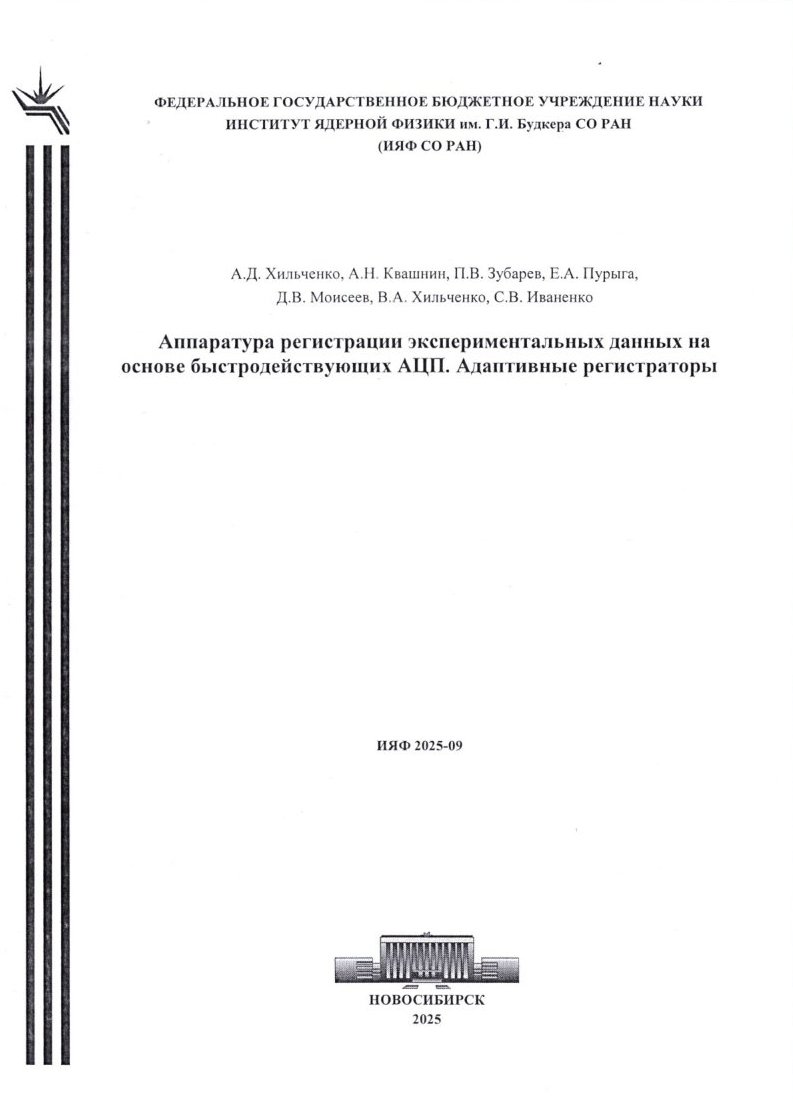 ФЕДЕРАЛЬНОЕ ГОСУДАРСТВЕННОЕ БЮДЖЕТНОЕ УЧРЕЖДЕНИЕ НАУКИ
ИНСТИТУТ ЯДЕРНОЙ ФИЗИКИ им. Г.И. Будкера СО РАН
(ИЯФ СО РАН)

А.Д. Хильченко, А.Н. Квашнин, П.В. Зубарев, Е.А. Пурыга,
Д.В. Моисеев, В.А. Хильченко, С.В. Иваненко

Аппаратура регистрации экспериментальных данных на основе быстродействующих АЦП. Адаптивные регистраторы

ИЯФ 2025-09

НОВОСИБИРСК
2025